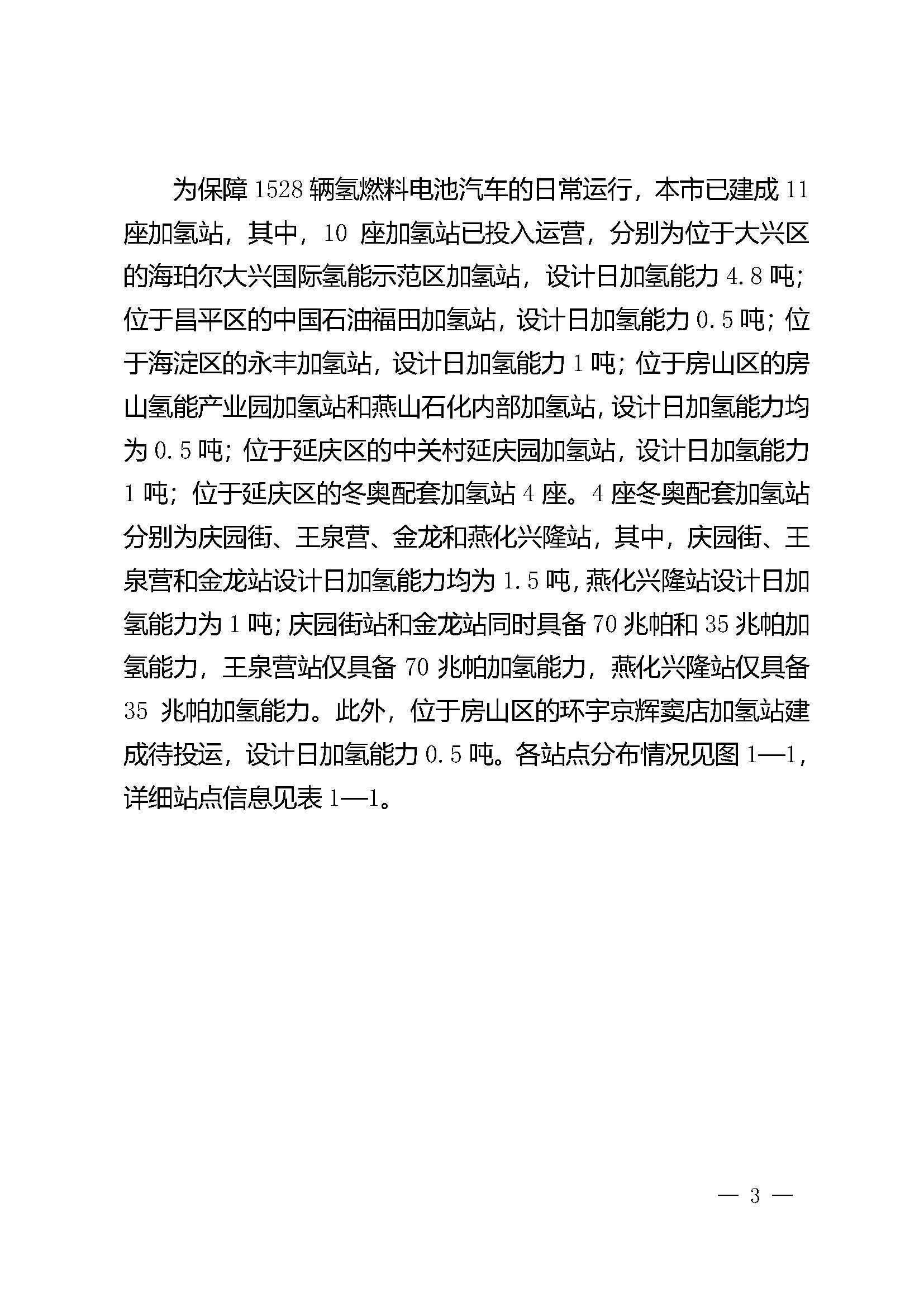 为保障 1528 辆氢燃料电池汽车的日常运行，本市已建成 11 座加氢站，其中，10 座加氢站已投入运营，分别为位于大兴区的海珀尔大兴国际氢能示范区加氢站，设计日加氢能力 4.8 吨；位于昌平区的中国石油福田加氢站，设计日加氢能力 0.5 吨；位于海淀区的永丰加氢站，设计日加氢能力 1 吨；位于房山区的房山氢能产业园加氢站和燕山石化内部加氢站，设计日加氢能力均为 0.5 吨；位于延庆区的中关村延庆园加氢站，设计日加氢能力 1 吨；位于延庆区的冬奥配套加氢站 4 座。4 座冬奥配套加氢站分别为庆园街、王泉营、金龙和燕化兴隆站，其中，庆园街、王泉营和金龙站设计日加氢能力均为 1.5 吨，燕化兴隆站设计日加氢能力为 1 吨；庆园街站和金龙站同时具备 70 兆帕和 35 兆帕加氢能力，王泉营站仅具备 70 兆帕加氢能力，燕化兴隆站仅具备 35 兆帕加氢能力。此外，位于房山区的环宇京辉窦店加氢站建成待投运，设计日加氢能力 0.5 吨。各站点分布情况见图 1—1，详细站点信息见表 1—1。

— 3 —